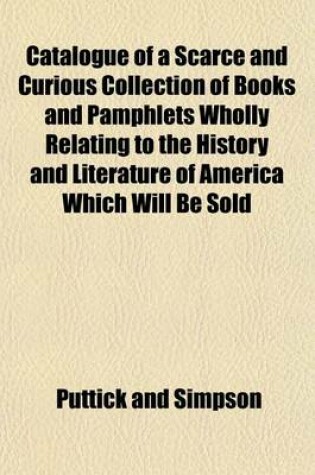 Catalogue of a Scarce and Curious Collection of Books and Pamphlets Wholly Relating to the History and Literature of America Which Will Be Sold

Puttick and Simpson